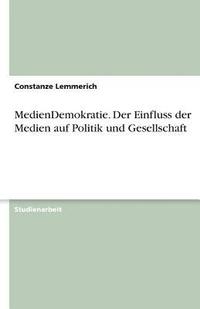 Constanze Lemmerich

MedienDemokratie. Der Einfluss der Medien auf Politik und Gesellschaft

Studienarbeit